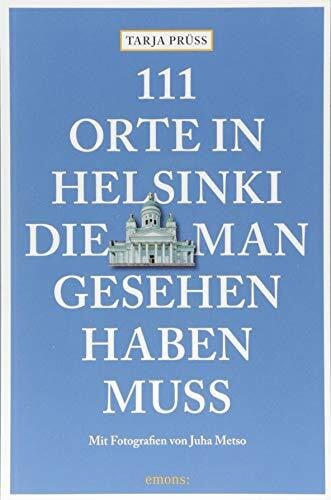 TARJA PRÜSS

111
ORTE IN
HELSINKI
DIE MAN
GESEHEN
HABEN
MUSS

Mit Fotografien von Juha Metso

emons: